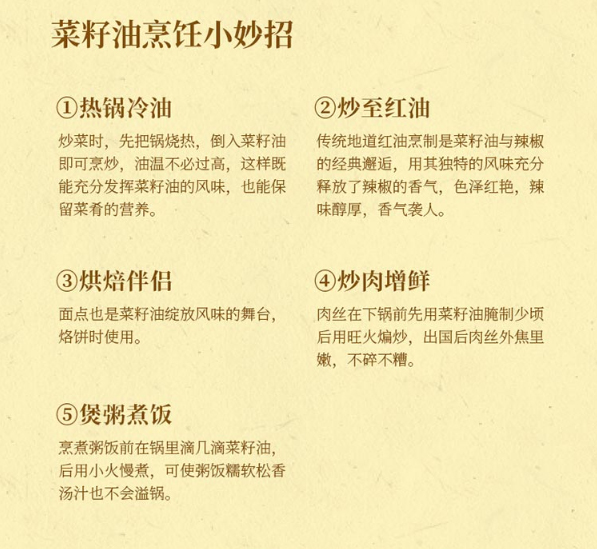 菜籽油烹饪小妙招

①热锅冷油

炒菜时，先把锅烧热，倒入菜籽油即可烹炒，油温不必过高，这样既能充分发挥菜籽油的风味，也能保留菜肴的营养。

②炒至红油

传统地道红油烹制是菜籽油与辣椒的经典邂逅，用其独特的风味充分释放了辣椒的香气，色泽红艳，辣味醇厚，香气袭人。

③烘焙伴侣

面点也是菜籽油绽放风味的舞台，烙饼时使用。

④炒肉增鲜

肉丝在下锅前先用菜籽油腌制少顷后用旺火煸炒，出国后肉丝外焦里嫩，不碎不糟。

⑤煲粥煮饭

烹煮粥饭前在锅里滴几滴菜籽油，后用小火慢煮，可使粥饭糯软松香汤汁也不会溢锅。